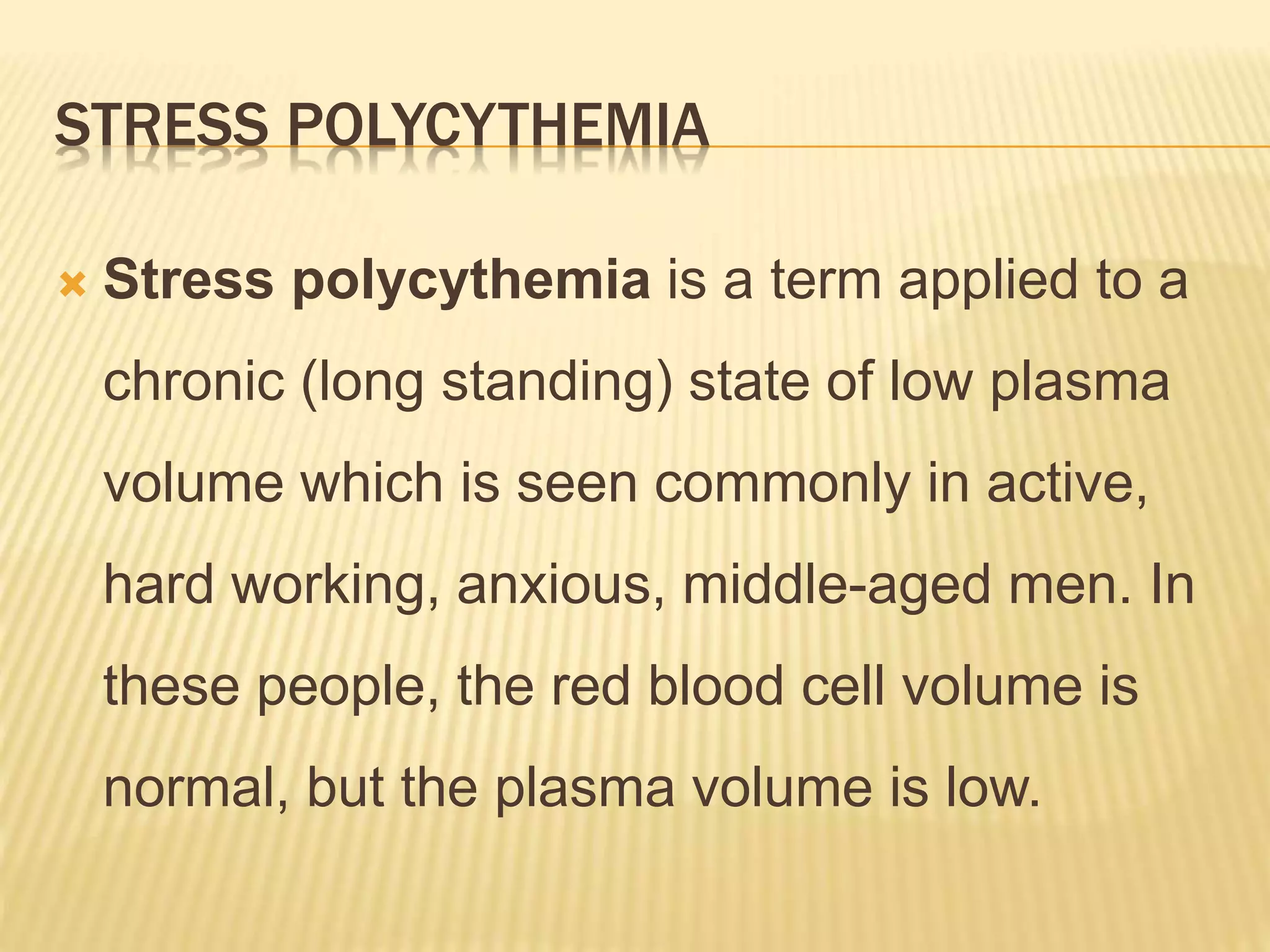 STRESS POLYCYTHEMIA

Stress polycythemia is a term applied to a chronic (long standing) state of low plasma volume which is seen commonly in active, hard working, anxious, middle-aged men. In these people, the red blood cell volume is normal, but the plasma volume is low.